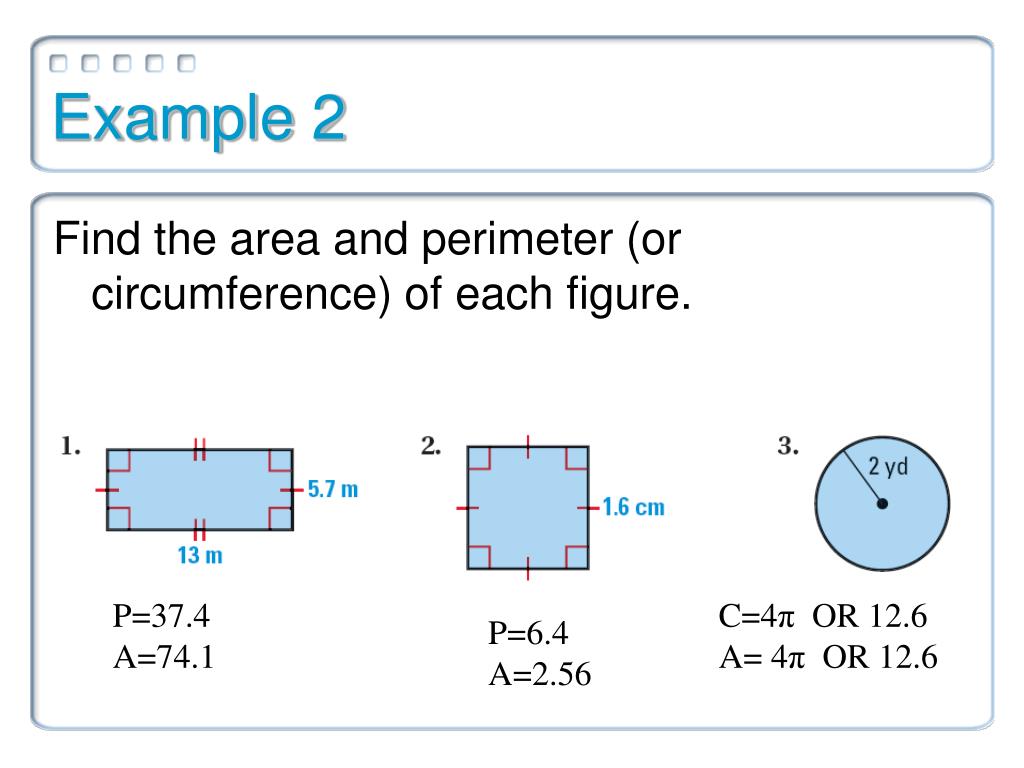 Example 2

Find the area and perimeter (or circumference) of each figure.

1.

5.7 m

13 m

P=37.4
A=74.1

2.

1.6 cm

P=6.4
A=2.56

3.

2 yd

C=4π OR 12.6
A= 4π OR 12.6